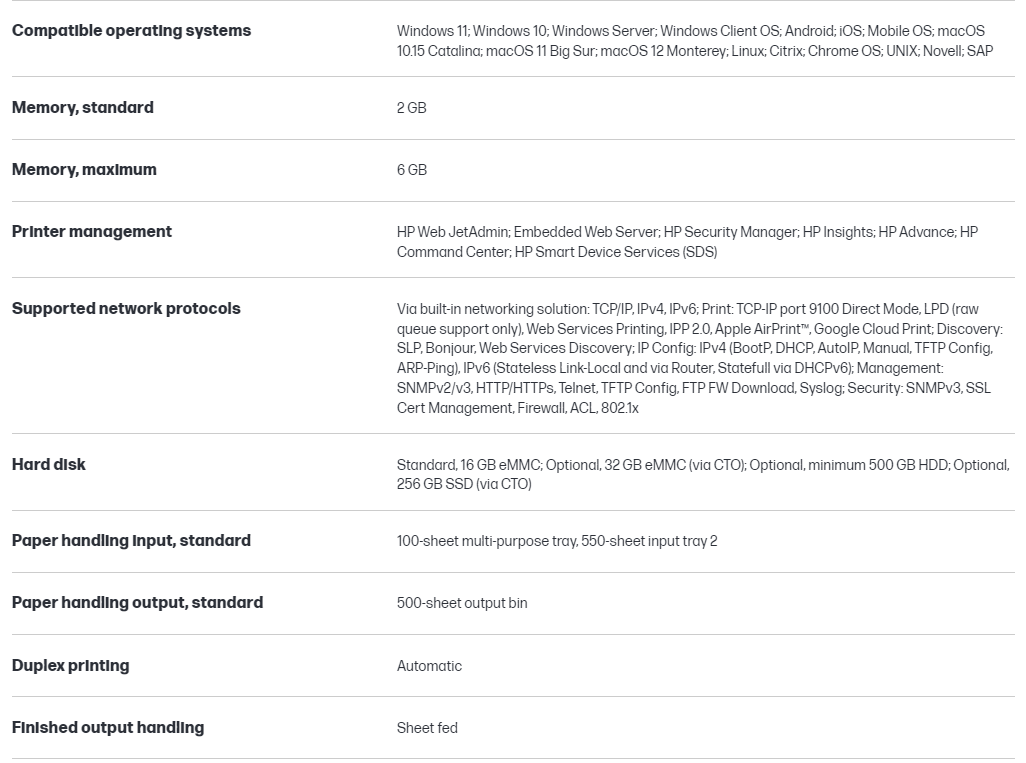 | | |
|---|---|
| **Compatible operating systems** | Windows 11; Windows 10; Windows Server; Windows Client OS; Android; iOS; Mobile OS; macOS 10.15 Catalina; macOS 11 Big Sur; macOS 12 Monterey; Linux; Citrix; Chrome OS; UNIX; Novell; SAP |
| **Memory, standard** | 2 GB |
| **Memory, maximum** | 6 GB |
| **Printer management** | HP Web JetAdmin; Embedded Web Server; HP Security Manager; HP Insights; HP Advance; HP Command Center; HP Smart Device Services (SDS) |
| **Supported network protocols** | Via built-in networking solution: TCP/IP, IPv4, IPv6; Print: TCP-IP port 9100 Direct Mode, LPD (raw queue support only), Web Services Printing, IPP 2.0, Apple AirPrint™, Google Cloud Print; Discovery: SLP, Bonjour, Web Services Discovery; IP Config: IPv4 (BootP, DHCP, AutoIP, Manual, TFTP Config, ARP-Ping), IPv6 (Stateless Link-Local and via Router, Statefull via DHCPv6); Management: SNMPv2/v3, HTTP/HTTPs, Telnet, TFTP Config, FTP FW Download, Syslog; Security: SNMPv3, SSL Cert Management, Firewall, ACL, 802.1x |
| **Hard disk** | Standard, 16 GB eMMC; Optional, 32 GB eMMC (via CTO); Optional, minimum 500 GB HDD; Optional, 256 GB SSD (via CTO) |
| **Paper handling input, standard** | 100-sheet multi-purpose tray, 550-sheet input tray 2 |
| **Paper handling output, standard** | 500-sheet output bin |
| **Duplex printing** | Automatic |
| **Finished output handling** | Sheet fed |